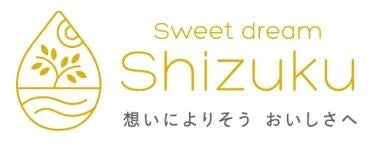 Sweet dream
Shizuku
想いによりそう　おいしさへ